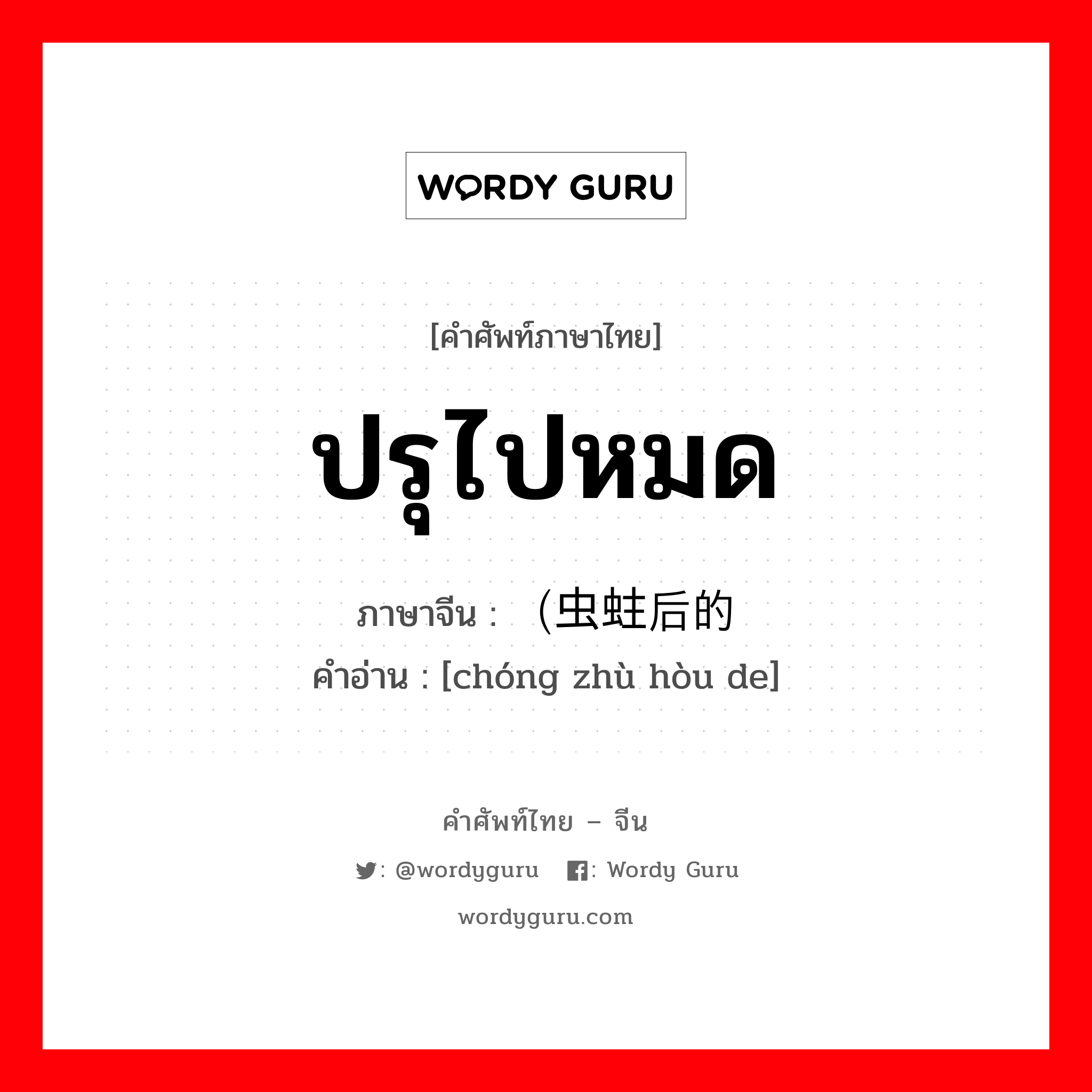 WORDY GURU

[คำศัพท์ภาษาไทย]

ปรุไปหมด

ภาษาจีน : （虫蛀后的

คำอ่าน : [chóng zhù hòu de]

คำศัพท์ไทย – จีน

: @wordyguru : Wordy Guru

wordyguru.com